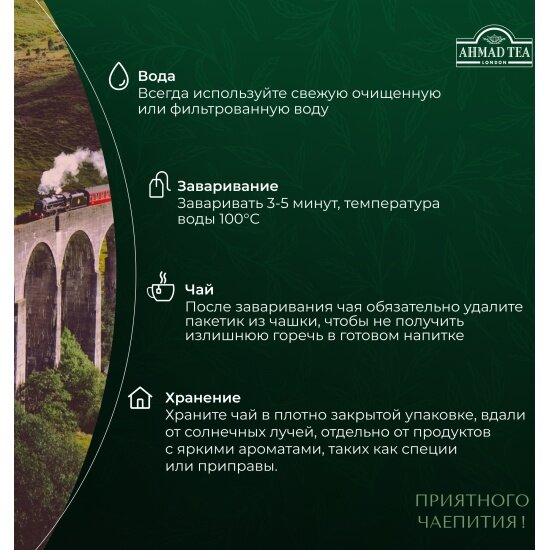 AHMAD TEA
LONDON

Вода
Всегда используйте свежую очищенную или фильтрованную воду

Заваривание
Заваривать 3-5 минут, температура воды 100°C

Чай
После заваривания чая обязательно удалите пакетик из чашки, чтобы не получить излишнюю горечь в готовом напитке

Хранение
Храните чай в плотно закрытой упаковке, вдали от солнечных лучей, отдельно от продуктов с яркими ароматами, таких как специи или приправы.

ПРИЯТНОГО ЧАЕПИТИЯ !